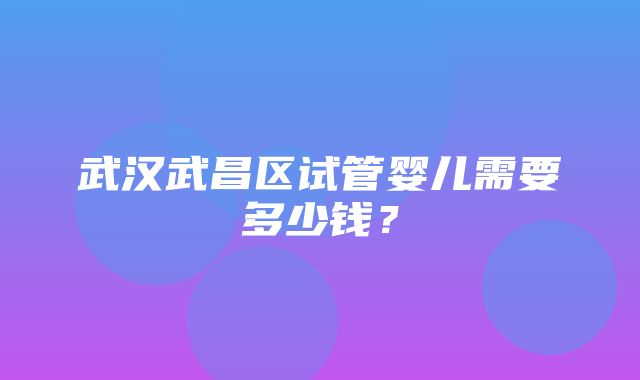 武汉武昌区试管婴儿需要多少钱？